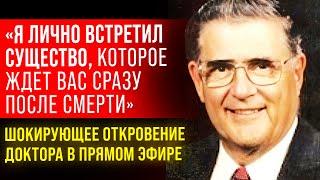 «Я ЛИЧНО ВСТРЕТИЛ СУЩЕСТВО, КОТОРОЕ ЖДЕТ ВАС СРАЗУ ПОСЛЕ СМЕРТИ»

ШОКИРУЮЩЕЕ ОТКРОВЕНИЕ ДОКТОРА В ПРЯМОМ ЭФИРЕ